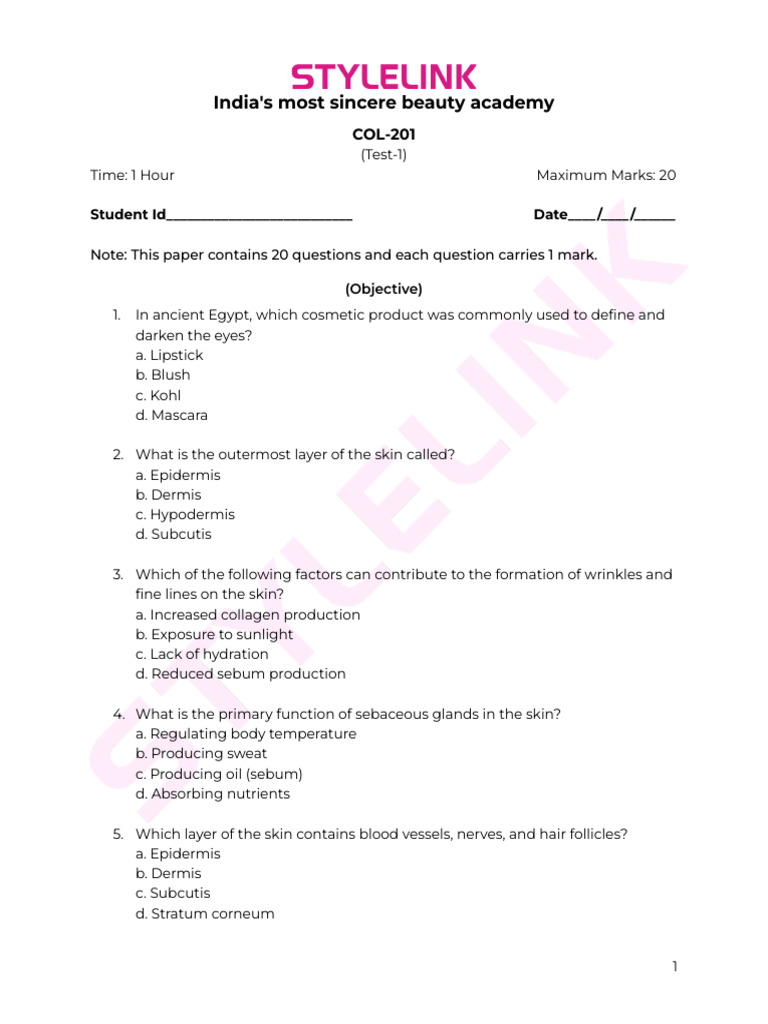 STYLELINK
India's most sincere beauty academy

COL-201
(Test-1)

Time: 1 Hour Maximum Marks: 20

Student Id__________________________ Date____/____/______

Note: This paper contains 20 questions and each question carries 1 mark.

(Objective)

1. In ancient Egypt, which cosmetic product was commonly used to define and darken the eyes?
a. Lipstick
b. Blush
c. Kohl
d. Mascara

2. What is the outermost layer of the skin called?
a. Epidermis
b. Dermis
c. Hypodermis
d. Subcutis

3. Which of the following factors can contribute to the formation of wrinkles and fine lines on the skin?
a. Increased collagen production
b. Exposure to sunlight
c. Lack of hydration
d. Reduced sebum production

4. What is the primary function of sebaceous glands in the skin?
a. Regulating body temperature
b. Producing sweat
c. Producing oil (sebum)
d. Absorbing nutrients

5. Which layer of the skin contains blood vessels, nerves, and hair follicles?
a. Epidermis
b. Dermis
c. Subcutis
d. Stratum corneum

STYLELINK

1